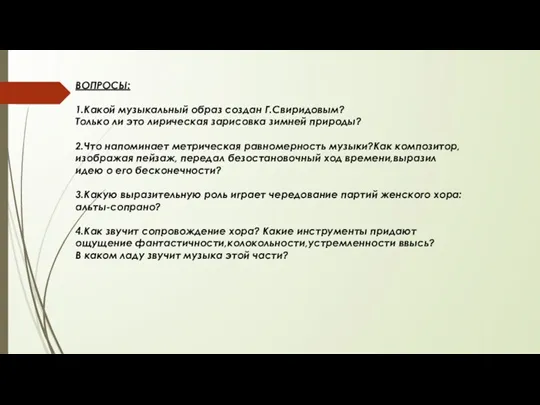 ВОПРОСЫ:

1.Какой музыкальный образ создан Г.Свиридовым? Только ли это лирическая зарисовка зимней природы?

2.Что напоминает метрическая равномерность музыки?Как композитор, изображая пейзаж, передал безостановочный ход времени,выразил идею о его бесконечности?

3.Какую выразительную роль играет чередование партий женского хора: альты-сопрано?

4.Как звучит сопровождение хора? Какие инструменты придают ощущение фантастичности,колокольности,устремленности ввысь? В каком ладу звучит музыка этой части?